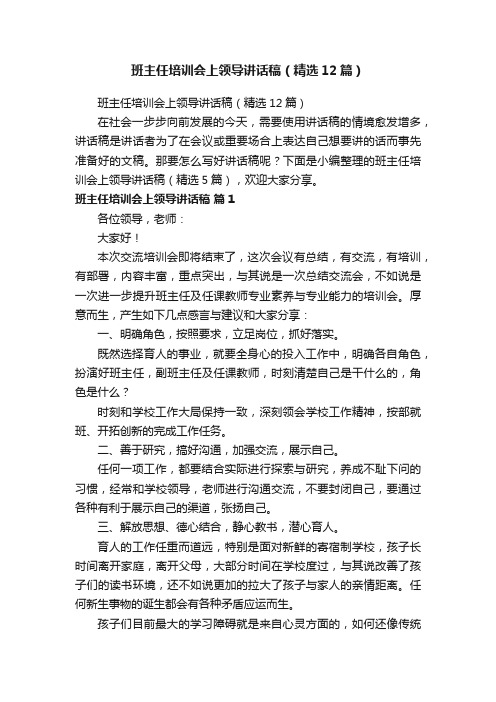 班主任培训会上领导讲话稿（精选12篇）

班主任培训会上领导讲话稿（精选12篇）

在社会一步步向前发展的今天，需要使用讲话稿的情境愈发增多，讲话稿是讲话者为了在会议或重要场合上表达自己想要讲的话而事先准备好的文稿。那要怎么写好讲话稿呢？下面是小编整理的班主任培训会上领导讲话稿（精选5篇），欢迎大家分享。

班主任培训会上领导讲话稿 篇1

各位领导，老师：

大家好！

本次交流培训会即将结束了，这次会议有总结，有交流，有培训，有部署，内容丰富，重点突出，与其说是一次总结交流会，不如说是一次进一步提升班主任及任课教师专业素养与专业能力的培训会。厚意而生，产生如下几点感言与建议和大家分享：

一、明确角色，按照要求，立足岗位，抓好落实。

既然选择育人的事业，就要全身心的投入工作中，明确各自角色，扮演好班主任，副班主任及任课教师，时刻清楚自己是干什么的，角色是什么？

时刻和学校工作大局保持一致，深刻领会学校工作精神，按部就班、开拓创新的完成工作任务。

二、善于研究，搞好沟通，加强交流，展示自己。

任何一项工作，都要结合实际进行探索与研究，养成不耻下问的习惯，经常和学校领导，老师进行沟通交流，不要封闭自己，要通过各种有利于展示自己的渠道，张扬自己。

三、解放思想、德心结合，静心教书，潜心育人。

育人的工作任重而道远，特别是面对新鲜的寄宿制学校，孩子长时间离开家庭，离开父母，大部分时间在学校度过，与其说改善了孩子们的读书环境，还不如说更加的拉大了孩子与家人的亲情距离。任何新生事物的诞生都会有各种矛盾应运而生。

孩子们目前最大的学习障碍就是来自心灵方面的，如何还像传统